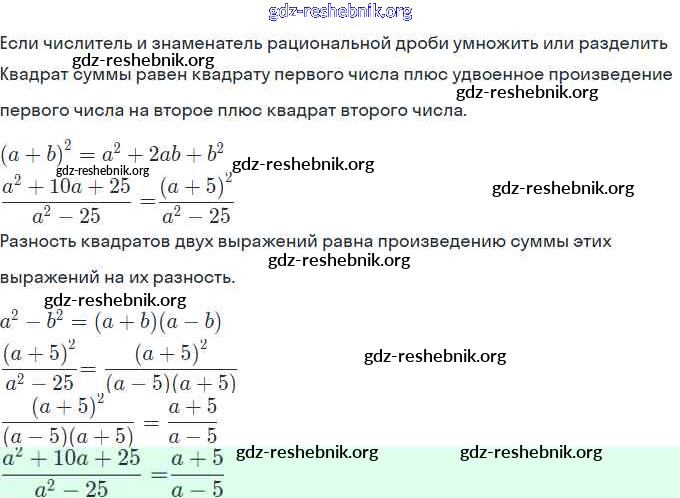 gdz-reshebnik.org

Если числитель и знаменатель рациональной дроби умножить или разделить

gdz-reshebnik.org

Квадрат суммы равен квадрату первого числа плюс удвоенное произведение

gdz-reshebnik.org

первого числа на второе плюс квадрат второго числа.

$(a+b)^2 = a^2 + 2ab + b^2$

gdz-reshebnik.org

gdz-reshebnik.org

$\frac{a^2+10a+25}{a^2-25} = \frac{(a+5)^2}{a^2-25}$

gdz-reshebnik.org

Разность квадратов двух выражений равна произведению суммы этих

gdz-reshebnik.org

выражений на их разность.

gdz-reshebnik.org

$a^2 - b^2 = (a+b)(a-b)$

$\frac{(a+5)^2}{a^2-25} = \frac{(a+5)^2}{(a-5)(a+5)}$

gdz-reshebnik.org

$\frac{(a+5)^2}{(a-5)(a+5)} = \frac{a+5}{a-5}$

$\frac{a^2+10a+25}{a^2-25} = \frac{a+5}{a-5}$

gdz-reshebnik.org

gdz-reshebnik.org